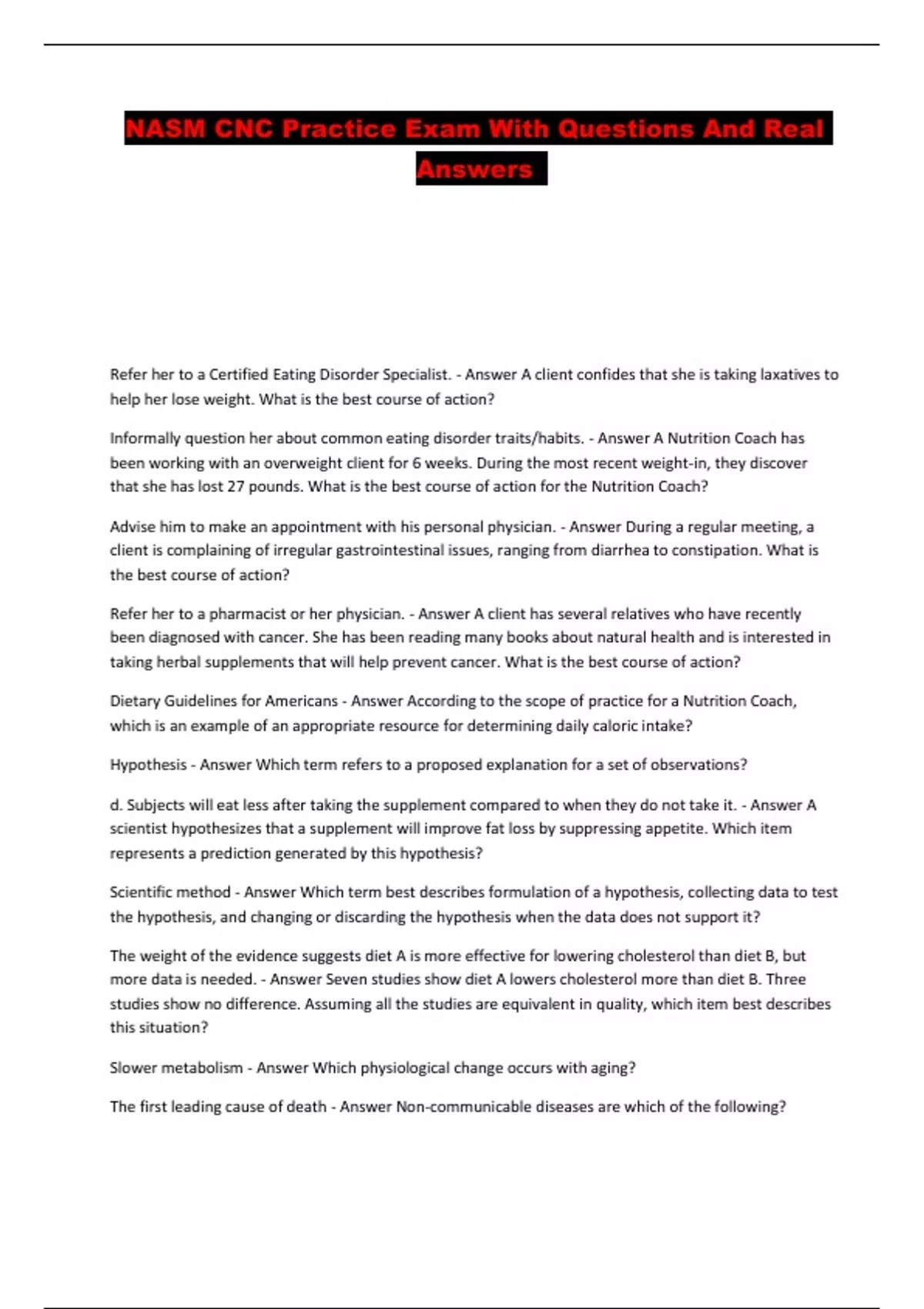 NASM CNC Practice Exam With Questions And Real Answers

Refer her to a Certified Eating Disorder Specialist. - Answer A client confides that she is taking laxatives to help her lose weight. What is the best course of action?

Informally question her about common eating disorder traits/habits. - Answer A Nutrition Coach has been working with an overweight client for 6 weeks. During the most recent weight-in, they discover that she has lost 27 pounds. What is the best course of action for the Nutrition Coach?

Advise him to make an appointment with his personal physician. - Answer During a regular meeting, a client is complaining of irregular gastrointestinal issues, ranging from diarrhea to constipation. What is the best course of action?

Refer her to a pharmacist or her physician. - Answer A client has several relatives who have recently been diagnosed with cancer. She has been reading many books about natural health and is interested in taking herbal supplements that will help prevent cancer. What is the best course of action?

Dietary Guidelines for Americans - Answer According to the scope of practice for a Nutrition Coach, which is an example of an appropriate resource for determining daily caloric intake?

Hypothesis - Answer Which term refers to a proposed explanation for a set of observations?

d. Subjects will eat less after taking the supplement compared to when they do not take it. - Answer A scientist hypothesizes that a supplement will improve fat loss by suppressing appetite. Which item represents a prediction generated by this hypothesis?

Scientific method - Answer Which term best describes formulation of a hypothesis, collecting data to test the hypothesis, and changing or discarding the hypothesis when the data does not support it?

The weight of the evidence suggests diet A is more effective for lowering cholesterol than diet B, but more data is needed. - Answer Seven studies show diet A lowers cholesterol more than diet B. Three studies show no difference. Assuming all the studies are equivalent in quality, which item best describes this situation?

Slower metabolism - Answer Which physiological change occurs with aging?

The first leading cause of death - Answer Non-communicable diseases are which of the following?